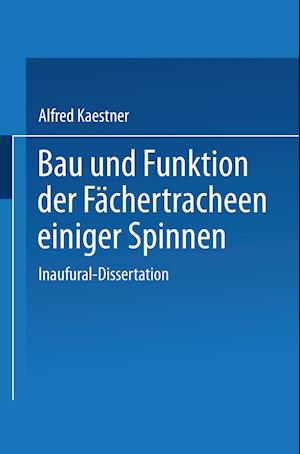 Alfred Kaestner

Bau und Funktion der Fächertracheen einiger Spinnen

Inaufural-Dissertation